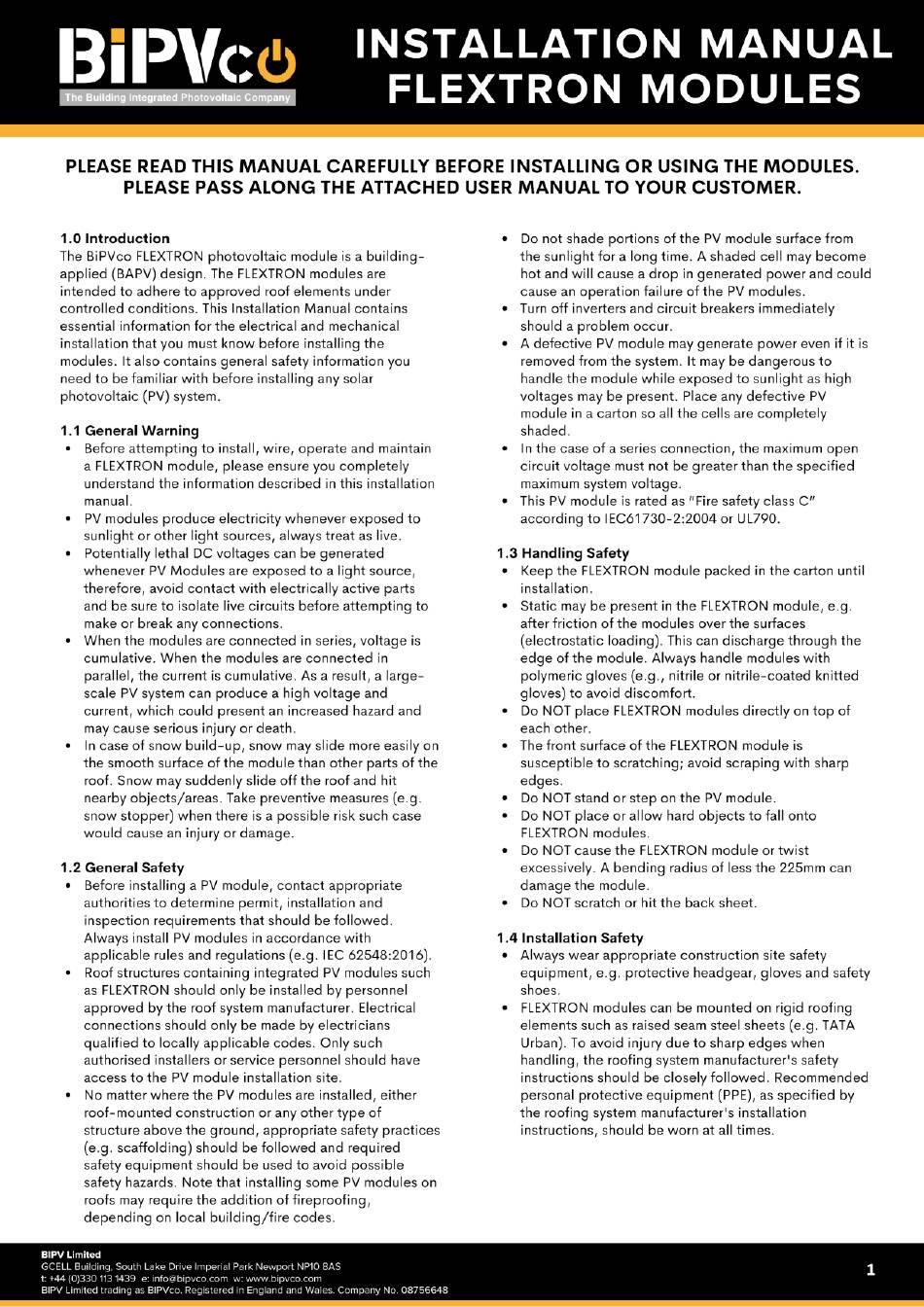 BiPVco
The Building Integrated Photovoltaic Company

INSTALLATION MANUAL
FLEXTRON MODULES

PLEASE READ THIS MANUAL CAREFULLY BEFORE INSTALLING OR USING THE MODULES.
PLEASE PASS ALONG THE ATTACHED USER MANUAL TO YOUR CUSTOMER.

1.0 Introduction
The BiPVco FLEXTRON photovoltaic module is a building-applied (BAPV) design. The FLEXTRON modules are intended to adhere to approved roof elements under controlled conditions. This Installation Manual contains essential information for the electrical and mechanical installation that you must know before installing the modules. It also contains general safety information you need to be familiar with before installing any solar photovoltaic (PV) system.

1.1 General Warning
• Before attempting to install, wire, operate and maintain a FLEXTRON module, please ensure you completely understand the information described in this installation manual.
• PV modules produce electricity whenever exposed to sunlight or other light sources, always treat as live.
• Potentially lethal DC voltages can be generated whenever PV Modules are exposed to a light source, therefore, avoid contact with electrically active parts and be sure to isolate live circuits before attempting to make or break any connections.
• When the modules are connected in series, voltage is cumulative. When the modules are connected in parallel, the current is cumulative. As a result, a large-scale PV system can produce a high voltage and current, which could present an increased hazard and may cause serious injury or death.
• In case of snow build-up, snow may slide more easily on the smooth surface of the module than other parts of the roof. Snow may suddenly slide off the roof and hit nearby objects/areas. Take preventive measures (e.g. snow stopper) when there is a possible risk such case would cause an injury or damage.

1.2 General Safety
• Before installing a PV module, contact appropriate authorities to determine permit, installation and inspection requirements that should be followed. Always install PV modules in accordance with applicable rules and regulations (e.g. IEC 62548:2016).
• Roof structures containing integrated PV modules such as FLEXTRON should only be installed by personnel approved by the roof system manufacturer. Electrical connections should only be made by electricians qualified to locally applicable codes. Only such authorised installers or service personnel should have access to the PV module installation site.
• No matter where the PV modules are installed, either roof-mounted construction or any other type of structure above the ground, appropriate safety practices (e.g. scaffolding) should be followed and required safety equipment should be used to avoid possible safety hazards. Note that installing some PV modules on roofs may require the addition of fireproofing, depending on local building/fire codes.

• Do not shade portions of the PV module surface from the sunlight for a long time. A shaded cell may become hot and will cause a drop in generated power and could cause an operation failure of the PV modules.
• Turn off inverters and circuit breakers immediately should a problem occur.
• A defective PV module may generate power even if it is removed from the system. It may be dangerous to handle the module while exposed to sunlight as high voltages may be present. Place any defective PV module in a carton so all the cells are completely shaded.
• In the case of a series connection, the maximum open circuit voltage must not be greater than the specified maximum system voltage.
• This PV module is rated as "Fire safety class C" according to IEC61730-2:2004 or UL790.

1.3 Handling Safety
• Keep the FLEXTRON module packed in the carton until installation.
• Static may be present in the FLEXTRON module, e.g. after friction of the modules over the surfaces (electrostatic loading). This can discharge through the edge of the module. Always handle modules with polymeric gloves (e.g., nitrile or nitrile-coated knitted gloves) to avoid discomfort.
• Do NOT place FLEXTRON modules directly on top of each other.
• The front surface of the FLEXTRON module is susceptible to scratching; avoid scraping with sharp edges.
• Do NOT stand or step on the PV module.
• Do NOT place or allow hard objects to fall onto FLEXTRON modules.
• Do NOT cause the FLEXTRON module or twist excessively. A bending radius of less the 225mm can damage the module.
• Do NOT scratch or hit the back sheet.

1.4 Installation Safety
• Always wear appropriate construction site safety equipment, e.g. protective headgear, gloves and safety shoes.
• FLEXTRON modules can be mounted on rigid roofing elements such as raised seam steel sheets (e.g. TATA Urban). To avoid injury due to sharp edges when handling, the roofing system manufacturer's safety instructions should be closely followed. Recommended personal protective equipment (PPE), as specified by the roofing system manufacturer's installation instructions, should be worn at all times.

BIPV Limited
GCELL Building, South Lake Drive Imperial Park Newport NP10 8AS
t: +44 (0)330 113 1439 e: info@bipvco.com w: www.bipvco.com
BIPV Limited trading as BIPVco. Registered in England and Wales. Company No. 08756648

1